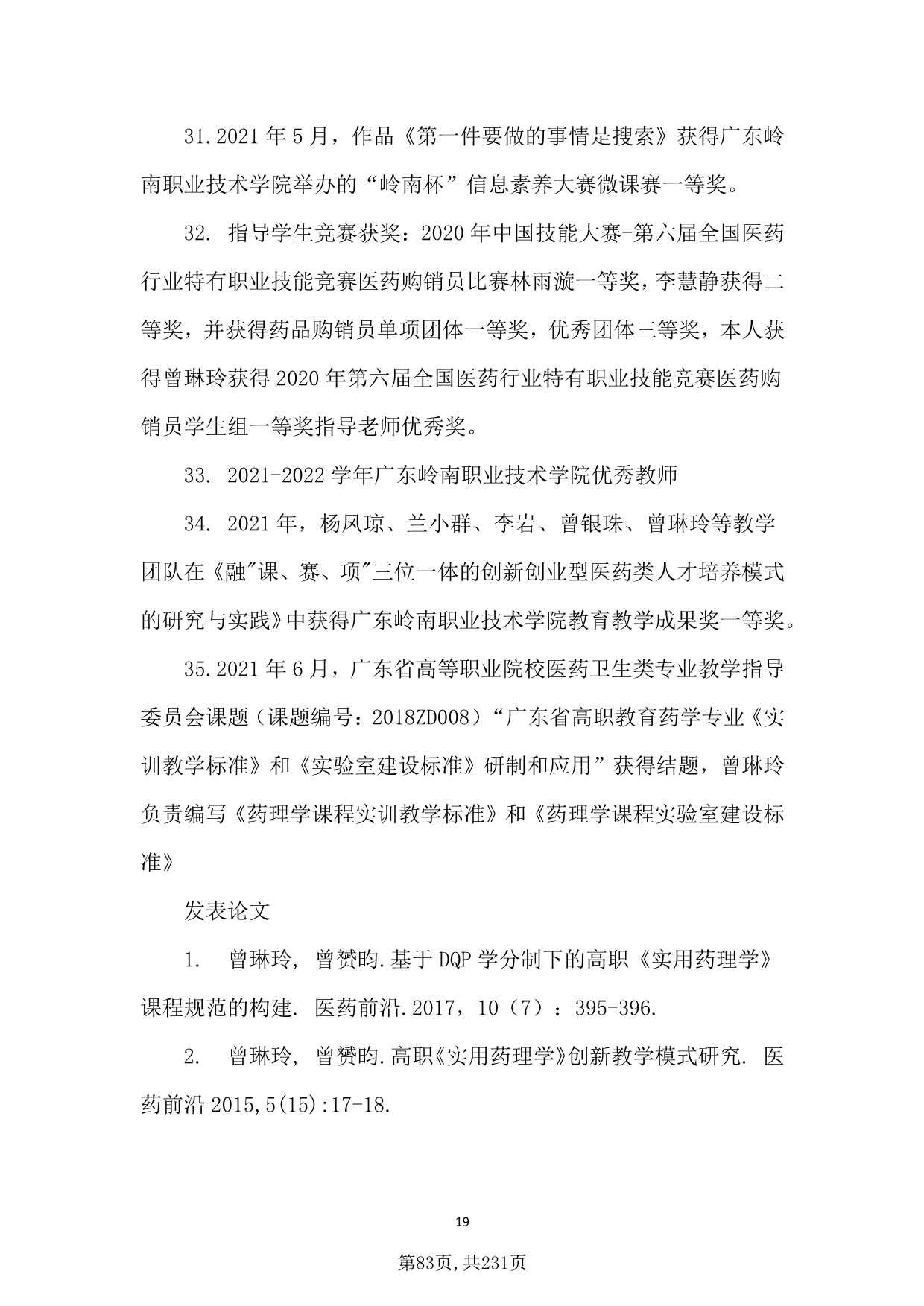 31.2021 年 5 月，作品《第一件要做的事情是搜索》获得广东岭南职业技术学院举办的“岭南杯”信息素养大赛微课赛一等奖。

32. 指导学生竞赛获奖：2020 年中国技能大赛-第六届全国医药行业特有职业技能竞赛医药购销员比赛林雨漩一等奖，李慧静获得二等奖，并获得药品购销员单项团体一等奖，优秀团体三等奖，本人获得曾琳玲获得 2020 年第六届全国医药行业特有职业技能竞赛医药购销员学生组一等奖指导老师优秀奖。

33. 2021-2022 学年广东岭南职业技术学院优秀教师

34. 2021 年，杨凤琼、兰小群、李岩、曾银珠、曾琳玲等教学团队在《融"课、赛、项"三位一体的创新创业型医药类人才培养模式的研究与实践》中获得广东岭南职业技术学院教育教学成果奖一等奖。

35.2021 年 6 月，广东省高等职业院校医药卫生类专业教学指导委员会课题（课题编号：2018ZD008）“广东省高职教育药学专业《实训教学标准》和《实验室建设标准》研制和应用”获得结题，曾琳玲负责编写《药理学课程实训教学标准》和《药理学课程实验室建设标准》

发表论文

1. 曾琳玲, 曾赟昀.基于 DQP 学分制下的高职《实用药理学》课程规范的构建. 医药前沿.2017，10（7）：395-396.

2. 曾琳玲, 曾赟昀.高职《实用药理学》创新教学模式研究. 医药前沿 2015,5(15):17-18.

19

第83页,共231页